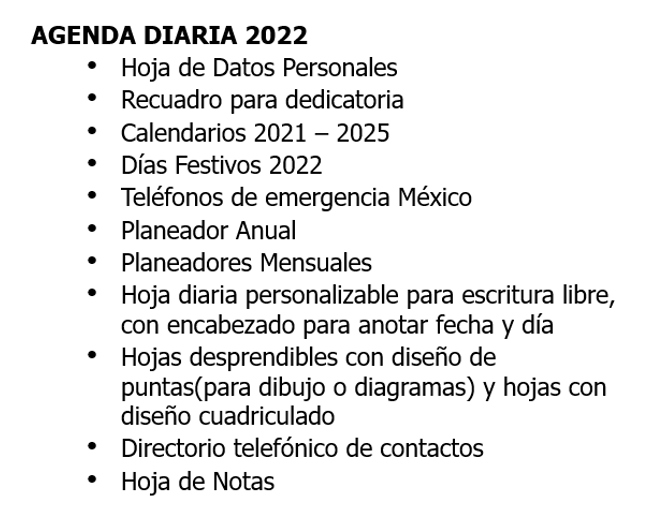 AGENDA DIARIA 2022

• Hoja de Datos Personales
• Recuadro para dedicatoria
• Calendarios 2021 – 2025
• Días Festivos 2022
• Teléfonos de emergencia México
• Planeador Anual
• Planeadores Mensuales
• Hoja diaria personalizable para escritura libre, con encabezado para anotar fecha y día
• Hojas desprendibles con diseño de puntas(para dibujo o diagramas) y hojas con diseño cuadriculado
• Directorio telefónico de contactos
• Hoja de Notas